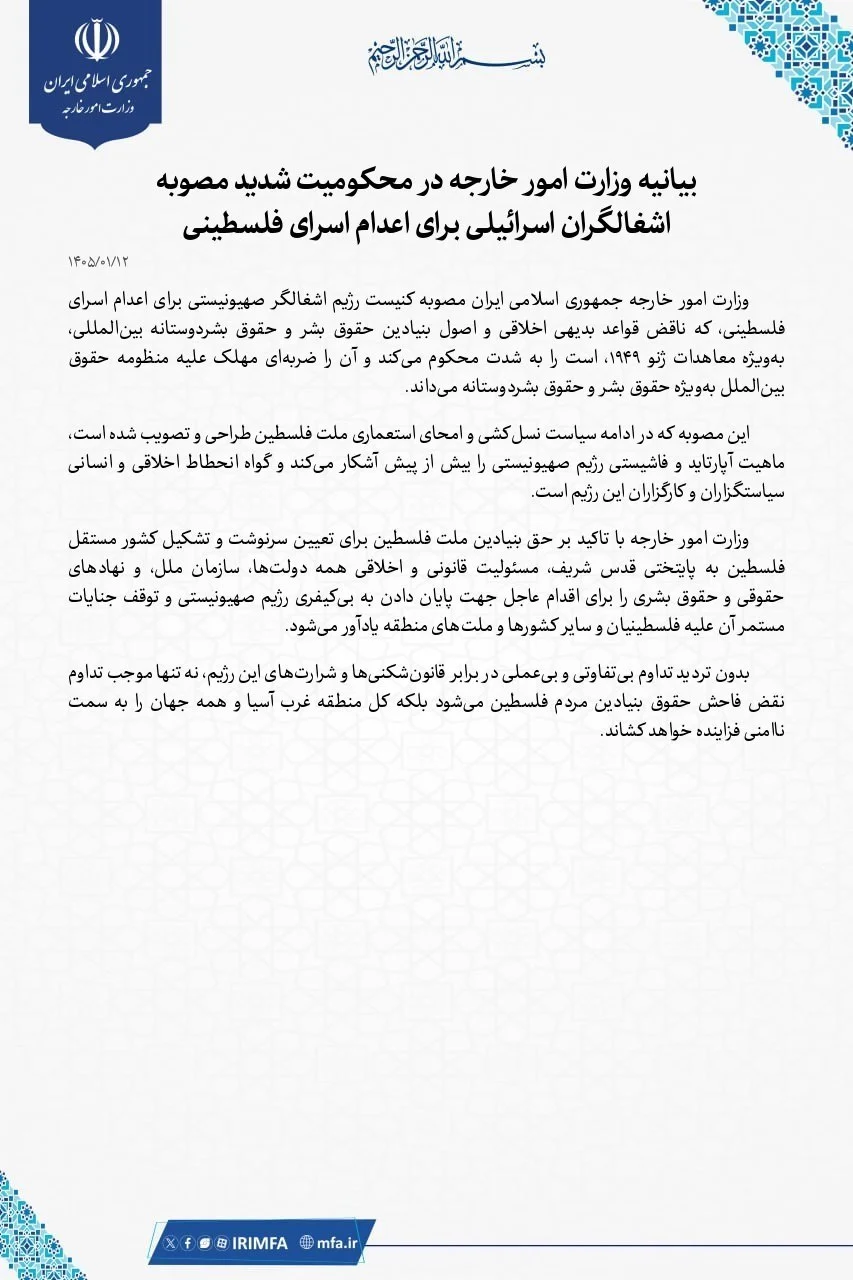 جمهوری اسلامی ایران
وزارت امور خارجه

بسم الله الرحمن الرحیم

بیانیه وزارت امور خارجه در محکومیت شدید مصوبه اشغالگران اسرائیلی برای اعدام اسرای فلسطینی

۱۴۰۵/۰۱/۱۲

وزارت امور خارجه جمهوری اسلامی ایران مصوبه کنیست رژیم اشغالگر صهیونیستی برای اعدام اسرای فلسطینی، که ناقض قواعد بدیهی اخلاقی و اصول بنیادین حقوق بشر و حقوق بشردوستانه بین‌المللی، به‌ویژه معاهدات ژنو ۱۹۴۹، است را به شدت محکوم می‌کند و آن را ضربه‌ای مهلک علیه منظومه حقوق بین‌الملل به‌ویژه حقوق بشر و حقوق بشردوستانه می‌داند.

این مصوبه که در ادامه سیاست نسل‌کشی و امحای استعماری ملت فلسطین طراحی و تصویب شده است، ماهیت آپارتاید و فاشیستی رژیم صهیونیستی را بیش از پیش آشکار می‌کند و گواه انحطاط اخلاقی و انسانی سیاستگزاران و کارگزاران این رژیم است.

وزارت امور خارجه با تاکید بر حق بنیادین ملت فلسطین برای تعیین سرنوشت و تشکیل کشور مستقل فلسطین به پایتختی قدس شریف، مسئولیت قانونی و اخلاقی همه دولت‌ها، سازمان ملل، و نهادهای حقوقی و حقوق بشری را برای اقدام عاجل جهت پایان دادن به بی‌کیفری رژیم صهیونیستی و توقف جنایات مستمر آن علیه فلسطینیان و سایر کشورها و ملت‌های منطقه یادآور می‌شود.

بدون تردید تداوم بی‌تفاوتی و بی‌عملی در برابر قانون‌شکنی‌ها و شرارت‌های این رژیم، نه تنها موجب تداوم نقض فاحش حقوق بنیادین مردم فلسطین می‌شود بلکه کل منطقه غرب آسیا و همه جهان را به سمت ناامنی فزاینده خواهد کشاند.

IRIMFA mfa.ir